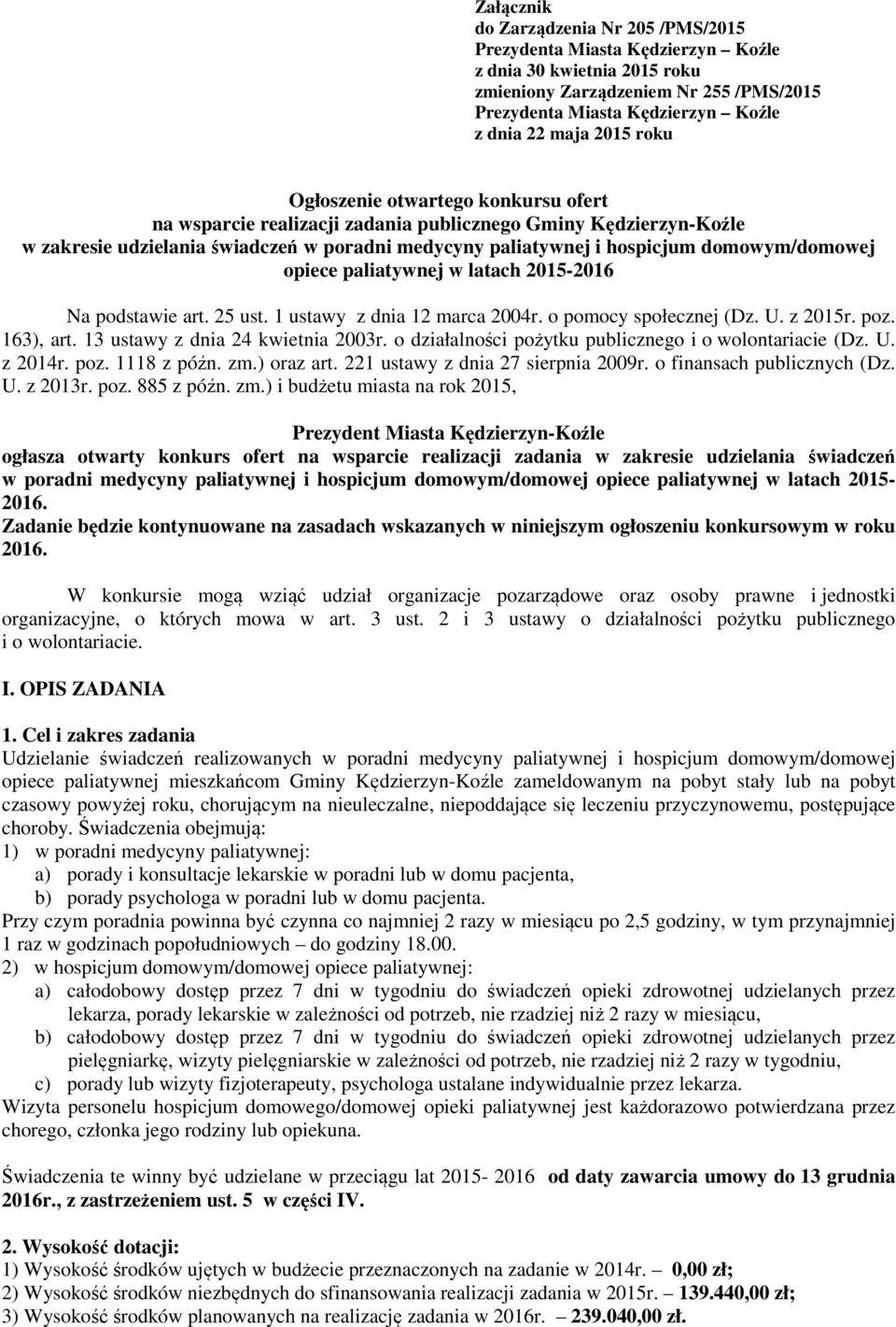 Załącznik
do Zarządzenia Nr 205 /PMS/2015
Prezydenta Miasta Kędzierzyn – Koźle
z dnia 30 kwietnia 2015 roku
zmieniony Zarządzeniem Nr 255 /PMS/2015
Prezydenta Miasta Kędzierzyn – Koźle
z dnia 22 maja 2015 roku

Ogłoszenie otwartego konkursu ofert
na wsparcie realizacji zadania publicznego Gminy Kędzierzyn-Koźle
w zakresie udzielania świadczeń w poradni medycyny paliatywnej i hospicjum domowym/domowej opiece paliatywnej w latach 2015-2016

Na podstawie art. 25 ust. 1 ustawy z dnia 12 marca 2004r. o pomocy społecznej (Dz. U. z 2015r. poz. 163), art. 13 ustawy z dnia 24 kwietnia 2003r. o działalności pożytku publicznego i o wolontariacie (Dz. U. z 2014r. poz. 1118 z późn. zm.) oraz art. 221 ustawy z dnia 27 sierpnia 2009r. o finansach publicznych (Dz. U. z 2013r. poz. 885 z późn. zm.) i budżetu miasta na rok 2015,

Prezydent Miasta Kędzierzyn-Koźle
ogłasza otwarty konkurs ofert na wsparcie realizacji zadania w zakresie udzielania świadczeń w poradni medycyny paliatywnej i hospicjum domowym/domowej opiece paliatywnej w latach 2015-2016.
Zadanie będzie kontynuowane na zasadach wskazanych w niniejszym ogłoszeniu konkursowym w roku 2016.

W konkursie mogą wziąć udział organizacje pozarządowe oraz osoby prawne i jednostki organizacyjne, o których mowa w art. 3 ust. 2 i 3 ustawy o działalności pożytku publicznego i o wolontariacie.

I. OPIS ZADANIA

1. Cel i zakres zadania
Udzielanie świadczeń realizowanych w poradni medycyny paliatywnej i hospicjum domowym/domowej opiece paliatywnej mieszkańcom Gminy Kędzierzyn-Koźle zameldowanym na pobyt stały lub na pobyt czasowy powyżej roku, chorującym na nieuleczalne, niepoddające się leczeniu przyczynowemu, postępujące choroby. Świadczenia obejmują:
1) w poradni medycyny paliatywnej:
a) porady i konsultacje lekarskie w poradni lub w domu pacjenta,
b) porady psychologa w poradni lub w domu pacjenta.
Przy czym poradnia powinna być czynna co najmniej 2 razy w miesiącu po 2,5 godziny, w tym przynajmniej 1 raz w godzinach popołudniowych – do godziny 18.00.
2) w hospicjum domowym/domowej opiece paliatywnej:
a) całodobowy dostęp przez 7 dni w tygodniu do świadczeń opieki zdrowotnej udzielanych przez lekarza, porady lekarskie w zależności od potrzeb, nie rzadziej niż 2 razy w miesiącu,
b) całodobowy dostęp przez 7 dni w tygodniu do świadczeń opieki zdrowotnej udzielanych przez pielęgniarkę, wizyty pielęgniarskie w zależności od potrzeb, nie rzadziej niż 2 razy w tygodniu,
c) porady lub wizyty fizjoterapeuty, psychologa ustalane indywidualnie przez lekarza.
Wizyta personelu hospicjum domowego/domowej opieki paliatywnej jest każdorazowo potwierdzana przez chorego, członka jego rodziny lub opiekuna.

Świadczenia te winny być udzielane w przeciągu lat 2015- 2016 od daty zawarcia umowy do 13 grudnia 2016r., z zastrzeżeniem ust. 5 w części IV.

2. Wysokość dotacji:
1) Wysokość środków ujętych w budżecie przeznaczonych na zadanie w 2014r. – 0,00 zł;
2) Wysokość środków niezbędnych do sfinansowania realizacji zadania w 2015r. – 139.440,00 zł;
3) Wysokość środków planowanych na realizację zadania w 2016r. – 239.040,00 zł.